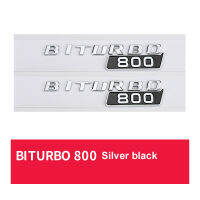 BITURBO
800

BITURBO
800

BITURBO 800 Silver black